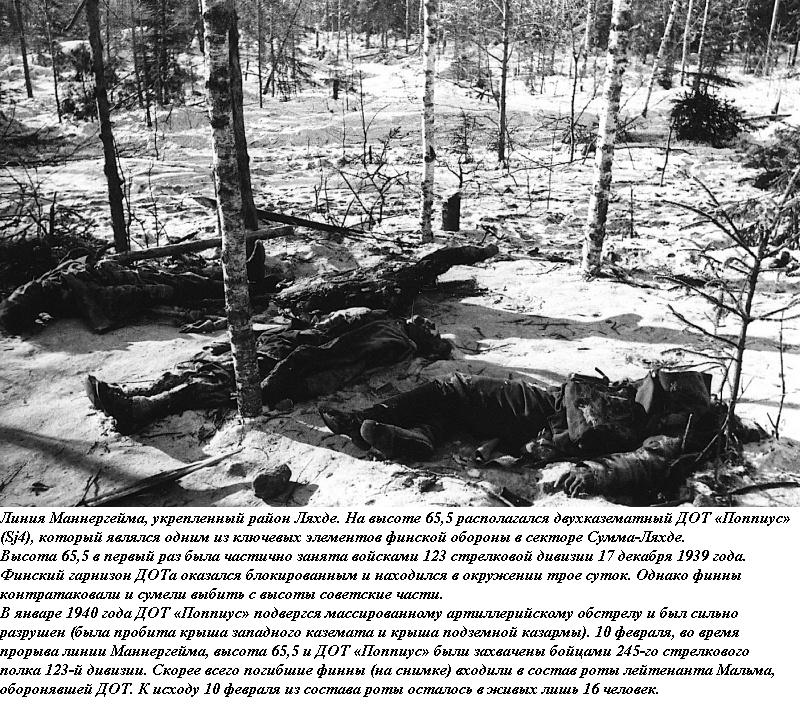 Линия Маннергейма, укрепленный район Ляхде. На высоте 65,5 располагался двухказематный ДОТ «Поппиус» (Sj4), который являлся одним из ключевых элементов финской обороны в секторе Сумма-Ляхде.
Высота 65,5 в первый раз была частично занята войсками 123 стрелковой дивизии 17 декабря 1939 года. Финский гарнизон ДОТа оказался блокированным и находился в окружении трое суток. Однако финны контратаковали и сумели выбить с высоты советские части.
В январе 1940 года ДОТ «Поппиус» подвергся массированному артиллерийскому обстрелу и был сильно разрушен (была пробита крыша западного каземата и крыша подземной казармы). 10 февраля, во время прорыва линии Маннергейма, высота 65,5 и ДОТ «Поппиус» были захвачены бойцами 245-го стрелкового полка 123-й дивизии. Скорее всего погибшие финны (на снимке) входили в состав роты лейтенанта Мальма, оборонявшей ДОТ. К исходу 10 февраля из состава роты осталось в живых лишь 16 человек.